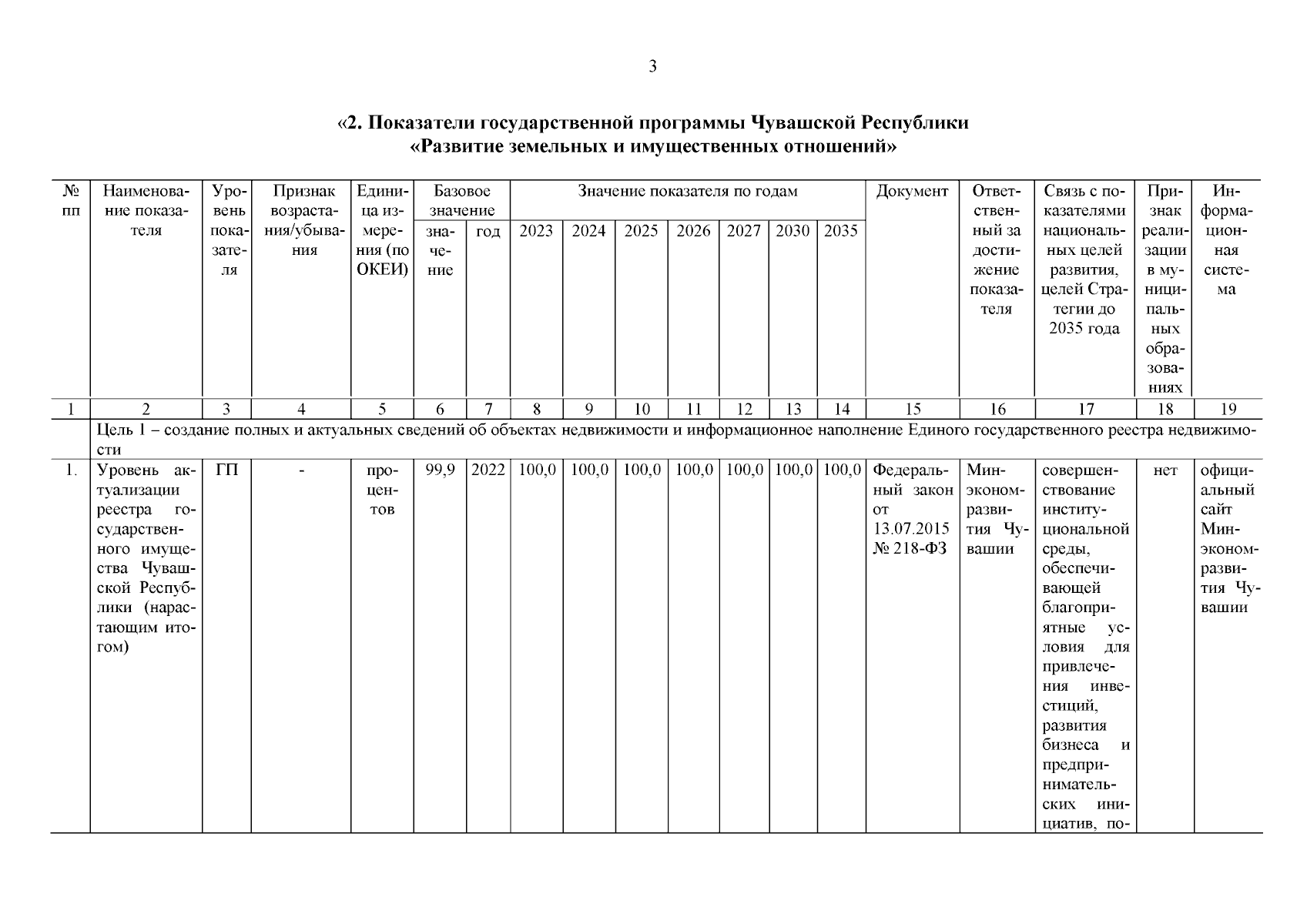 3

«2. Показатели государственной программы Чувашской Республики «Развитие земельных и имущественных отношений»

| № пп | Наименование показателя | Уровень показателя | Признак возрастания/убывания | Единица измерения (по ОКЕИ) | Базовое значение: значение | Базовое значение: год | Значение показателя по годам: 2023 | 2024 | 2025 | 2026 | 2027 | 2030 | 2035 | Документ | Ответственный за достижение показателя | Связь с показателями национальных целей развития, целей Стратегии до 2035 года | Признак реализации в муниципальных образованиях | Информационная система |
|---|---|---|---|---|---|---|---|---|---|---|---|---|---|---|---|---|---|---|
| 1 | 2 | 3 | 4 | 5 | 6 | 7 | 8 | 9 | 10 | 11 | 12 | 13 | 14 | 15 | 16 | 17 | 18 | 19 |
| | Цель 1 – создание полных и актуальных сведений об объектах недвижимости и информационное наполнение Единого государственного реестра недвижимости | | | | | | | | | | | | | | | | | |
| 1. | Уровень актуализации реестра государственного имущества Чувашской Республики (нарастающим итогом) | ГП | - | процентов | 99,9 | 2022 | 100,0 | 100,0 | 100,0 | 100,0 | 100,0 | 100,0 | 100,0 | Федеральный закон от 13.07.2015 № 218-ФЗ | Минэкономразвития Чувашии | совершенствование институциональной среды, обеспечивающей благоприятные условия для привлечения инвестиций, развития бизнеса и предпринимательских инициатив, по- | нет | официальный сайт Минэкономразвития Чувашии |